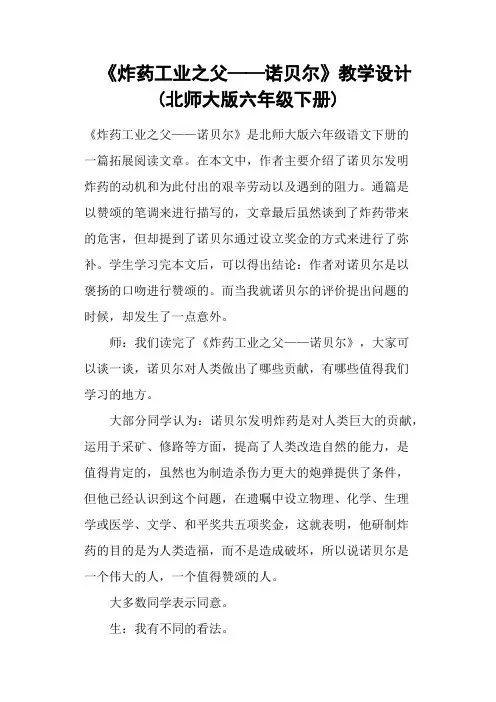 《炸药工业之父——诺贝尔》教学设计
（北师大版六年级下册）

《炸药工业之父——诺贝尔》是北师大版六年级语文下册的一篇拓展阅读文章。在本文中，作者主要介绍了诺贝尔发明炸药的动机和为此付出的艰辛劳动以及遇到的阻力。通篇是以赞颂的笔调来进行描写的，文章最后虽然谈到了炸药带来的危害，但却提到了诺贝尔通过设立奖金的方式来进行了弥补。学生学习完本文后，可以得出结论：作者对诺贝尔是以褒扬的口吻进行赞颂的。而当我就诺贝尔的评价提出问题的时候，却发生了一点意外。

师：我们读完了《炸药工业之父——诺贝尔》，大家可以谈一谈，诺贝尔对人类做出了哪些贡献，有哪些值得我们学习的地方。

大部分同学认为：诺贝尔发明炸药是对人类巨大的贡献，运用于采矿、修路等方面，提高了人类改造自然的能力，是值得肯定的，虽然也为制造杀伤力更大的炮弹提供了条件，但他已经认识到这个问题，在遗嘱中设立物理、化学、生理学或医学、文学、和平奖共五项奖金，这就表明，他研制炸药的目的是为人类造福，而不是造成破坏，所以说诺贝尔是一个伟大的人，一个值得赞颂的人。

大多数同学表示同意。

生：我有不同的看法。